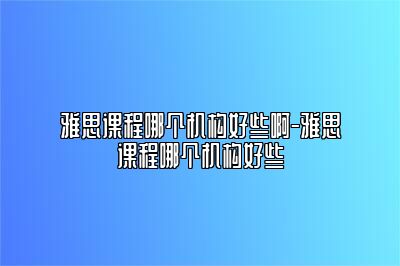 雅思课程哪个机构好些啊-雅思课程哪个机构好些